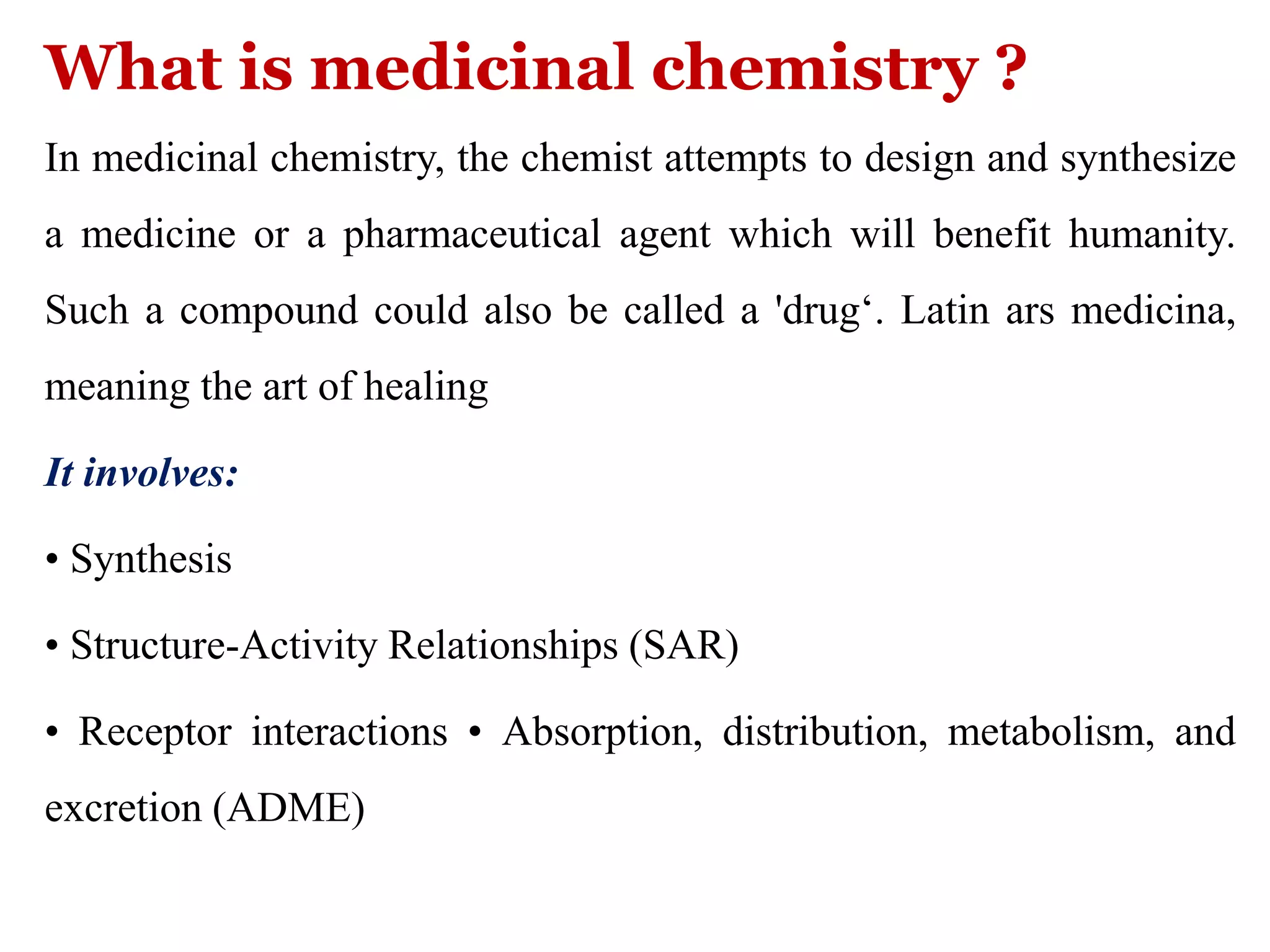 What is medicinal chemistry ?

In medicinal chemistry, the chemist attempts to design and synthesize a medicine or a pharmaceutical agent which will benefit humanity. Such a compound could also be called a 'drug‘. Latin ars medicina, meaning the art of healing

It involves:

• Synthesis

• Structure-Activity Relationships (SAR)

• Receptor interactions • Absorption, distribution, metabolism, and excretion (ADME)